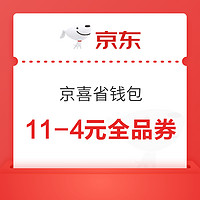 京东

京喜省钱包

11-4元全品券